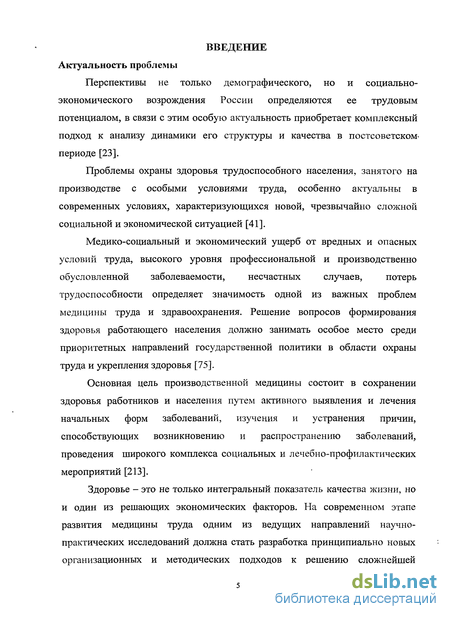 ВВЕДЕНИЕ

Актуальность проблемы

Перспективы не только демографического, но и социально-экономического возрождения России определяются ее трудовым потенциалом, в связи с этим особую актуальность приобретает комплексный подход к анализу динамики его структуры и качества в постсоветском периоде [23].

Проблемы охраны здоровья трудоспособного населения, занятого на производстве с особыми условиями труда, особенно актуальны в современных условиях, характеризующихся новой, чрезвычайно сложной социальной и экономической ситуацией [41].

Медико-социальный и экономический ущерб от вредных и опасных условий труда, высокого уровня профессиональной и производственно обусловленной заболеваемости, несчастных случаев, потерь трудоспособности определяет значимость одной из важных проблем медицины труда и здравоохранения. Решение вопросов формирования здоровья работающего населения должно занимать особое место среди приоритетных направлений государственной политики в области охраны труда и укрепления здоровья [75].

Основная цель производственной медицины состоит в сохранении здоровья работников и населения путем активного выявления и лечения начальных форм заболеваний, изучения и устранения причин, способствующих возникновению и распространению заболеваний, проведения широкого комплекса социальных и лечебно-профилактических мероприятий [213].

Здоровье – это не только интегральный показатель качества жизни, но и один из решающих экономических факторов. На современном этапе развития медицины труда одним из ведущих направлений научно-практических исследований должна стать разработка принципиально новых организационных и методических подходов к решению сложнейшей

5

dsLib.net
библиотека диссертаций